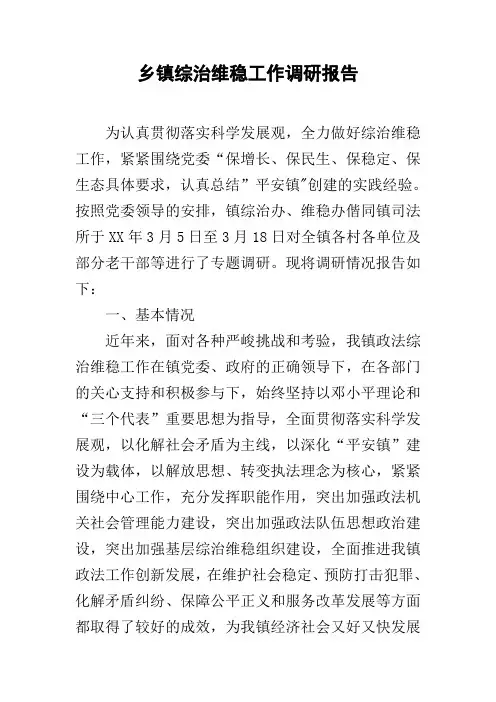 乡镇综治维稳工作调研报告

为认真贯彻落实科学发展观，全力做好综治维稳工作，紧紧围绕党委“保增长、保民生、保稳定、保生态具体要求，认真总结”平安镇”创建的实践经验。按照党委领导的安排，镇综治办、维稳办偕同镇司法所于XX年3月5日至3月18日对全镇各村各单位及部分老干部等进行了专题调研。现将调研情况报告如下：

一、基本情况

近年来，面对各种严峻挑战和考验，我镇政法综治维稳工作在镇党委、政府的正确领导下，在各部门的关心支持和积极参与下，始终坚持以邓小平理论和“三个代表”重要思想为指导，全面贯彻落实科学发展观，以化解社会矛盾为主线，以深化“平安镇”建设为载体，以解放思想、转变执法理念为核心，紧紧围绕中心工作，充分发挥职能作用，突出加强政法机关社会管理能力建设，突出加强政法队伍思想政治建设，突出加强基层综治维稳组织建设，全面推进我镇政法工作创新发展，在维护社会稳定、预防打击犯罪、化解矛盾纠纷、保障公平正义和服务改革发展等方面都取得了较好的成效，为我镇经济社会又好又快发展